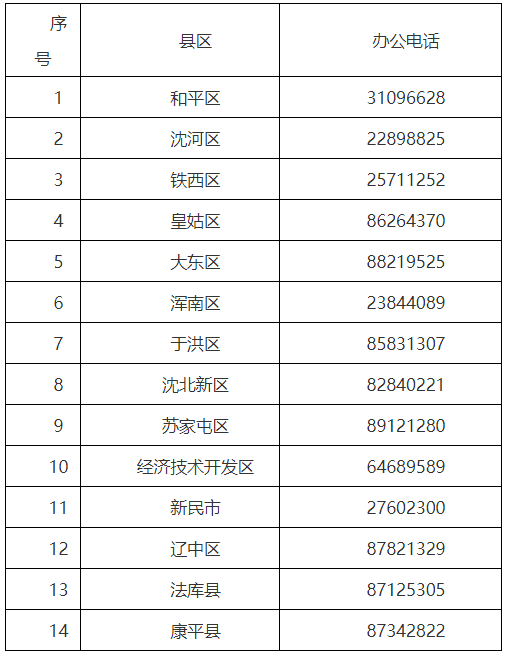 | 序号 | 县区 | 办公电话 |
|---|---|---|
| 1 | 和平区 | 31096628 |
| 2 | 沈河区 | 22898825 |
| 3 | 铁西区 | 25711252 |
| 4 | 皇姑区 | 86264370 |
| 5 | 大东区 | 88219525 |
| 6 | 浑南区 | 23844089 |
| 7 | 于洪区 | 85831307 |
| 8 | 沈北新区 | 82840221 |
| 9 | 苏家屯区 | 89121280 |
| 10 | 经济技术开发区 | 64689589 |
| 11 | 新民市 | 27602300 |
| 12 | 辽中区 | 87821329 |
| 13 | 法库县 | 87125305 |
| 14 | 康平县 | 87342822 |